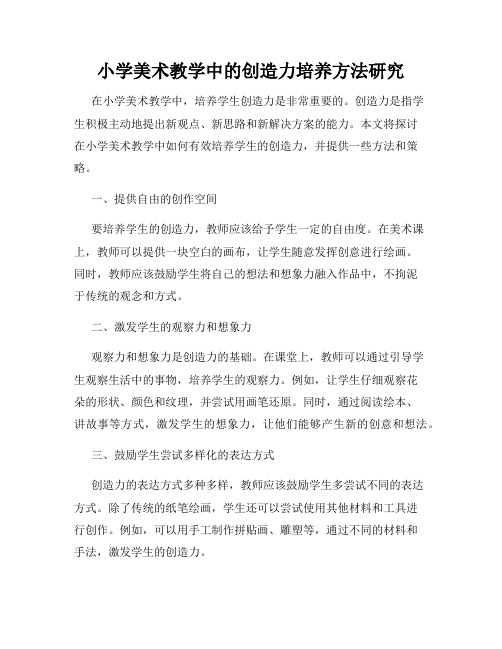 小学美术教学中的创造力培养方法研究

在小学美术教学中，培养学生创造力是非常重要的。创造力是指学生积极主动地提出新观点、新思路和新解决方案的能力。本文将探讨在小学美术教学中如何有效培养学生的创造力，并提供一些方法和策略。

一、提供自由的创作空间

要培养学生的创造力，教师应该给予学生一定的自由度。在美术课上，教师可以提供一块空白的画布，让学生随意发挥创意进行绘画。同时，教师应该鼓励学生将自己的想法和想象力融入作品中，不拘泥于传统的观念和方式。

二、激发学生的观察力和想象力

观察力和想象力是创造力的基础。在课堂上，教师可以通过引导学生观察生活中的事物，培养学生的观察力。例如，让学生仔细观察花朵的形状、颜色和纹理，并尝试用画笔还原。同时，通过阅读绘本、讲故事等方式，激发学生的想象力，让他们能够产生新的创意和想法。

三、鼓励学生尝试多样化的表达方式

创造力的表达方式多种多样，教师应该鼓励学生多尝试不同的表达方式。除了传统的纸笔绘画，学生还可以尝试使用其他材料和工具进行创作。例如，可以用手工制作拼贴画、雕塑等，通过不同的材料和手法，激发学生的创造力。